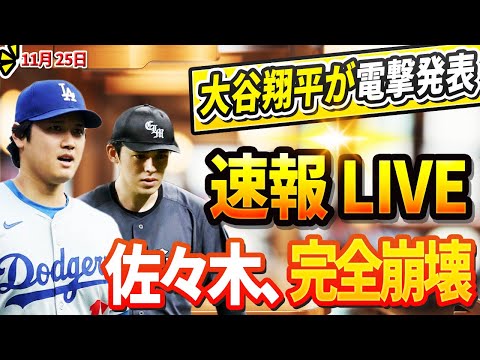 11月 25日

大谷翔平が電撃発表

速報 LIVE

佐々木、完全崩壊

LA

CLM

Dodgers